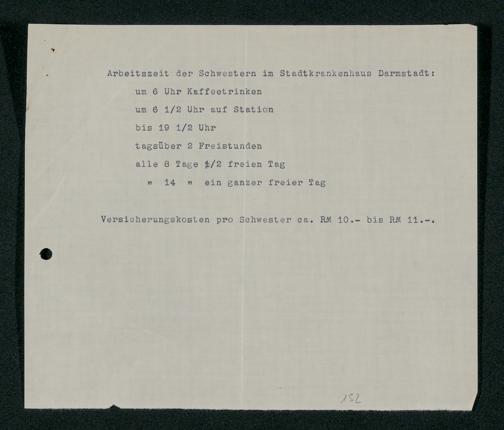 Arbeitszeit der Schwestern im Stadtkrankenhaus Darmstadt:

um 6 Uhr Kaffeetrinken

um 6 1/2 Uhr auf Station

bis 19 1/2 Uhr

tagsüber 2 Freistunden

alle 8 Tage 1/2 freien Tag

" 14 " ein ganzer freier Tag

Versicherungskosten pro Schwester ca. RM 10.- bis RM 11.-.

152